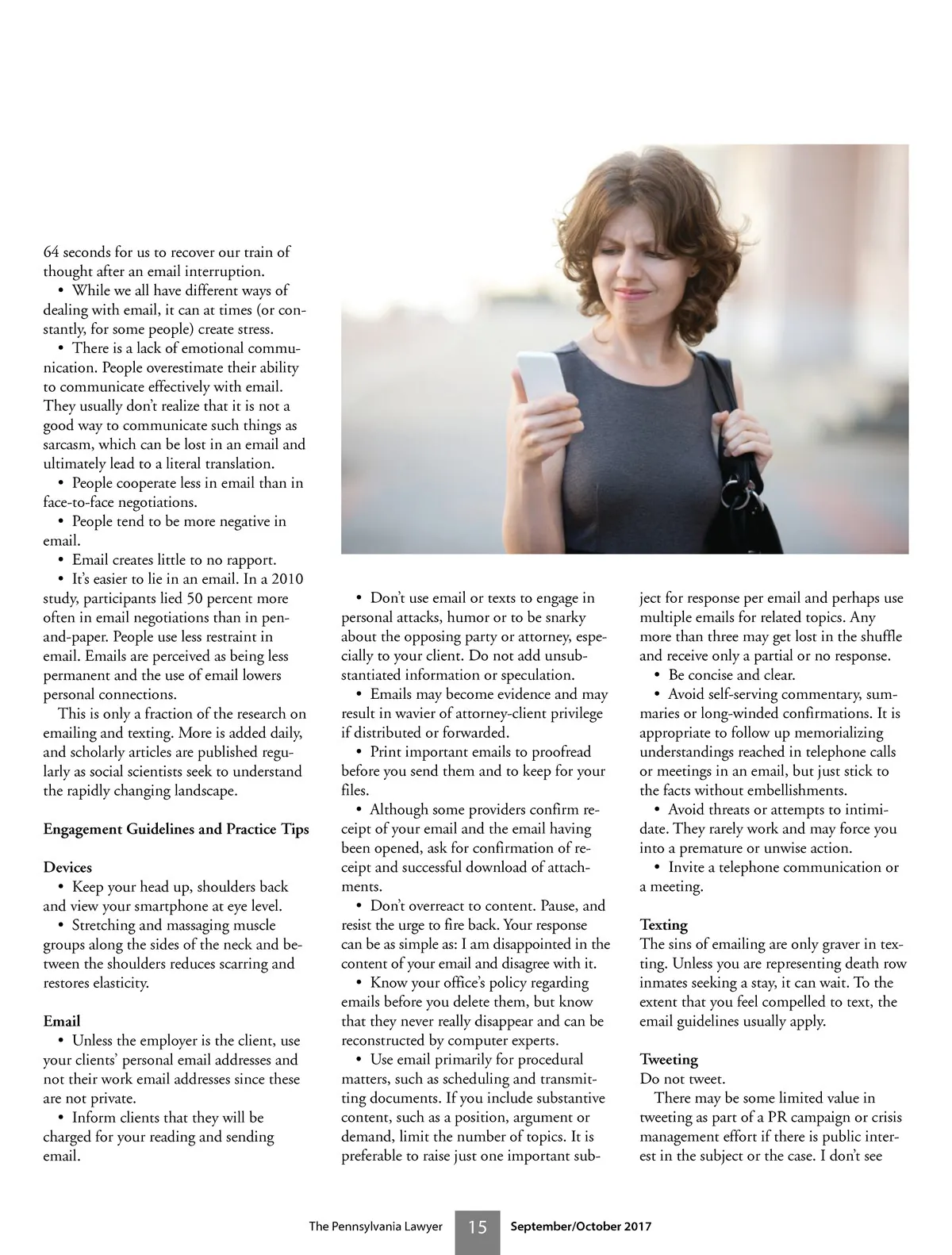 64 seconds for us to recover our train of thought after an email interruption.
• While we all have different ways of dealing with email, it can at times (or constantly, for some people) create stress.
• There is a lack of emotional communication. People overestimate their ability to communicate effectively with email. They usually don't realize that it is not a good way to communicate such things as sarcasm, which can be lost in an email and ultimately lead to a literal translation.
• People cooperate less in email than in face-to-face negotiations.
• People tend to be more negative in email.
• Email creates little to no rapport.
• It's easier to lie in an email. In a 2010 study, participants lied 50 percent more often in email negotiations than in pen-and-paper. People use less restraint in email. Emails are perceived as being less permanent and the use of email lowers personal connections.
This is only a fraction of the research on emailing and texting. More is added daily, and scholarly articles are published regularly as social scientists seek to understand the rapidly changing landscape.

Engagement Guidelines and Practice Tips

Devices
• Keep your head up, shoulders back and view your smartphone at eye level.
• Stretching and massaging muscle groups along the sides of the neck and between the shoulders reduces scarring and restores elasticity.

Email
• Unless the employer is the client, use your clients' personal email addresses and not their work email addresses since these are not private.
• Inform clients that they will be charged for your reading and sending email.

• Don't use email or texts to engage in personal attacks, humor or to be snarky about the opposing party or attorney, especially to your client. Do not add unsubstantiated information or speculation.
• Emails may become evidence and may result in wavier of attorney-client privilege if distributed or forwarded.
• Print important emails to proofread before you send them and to keep for your files.
• Although some providers confirm receipt of your email and the email having been opened, ask for confirmation of receipt and successful download of attachments.
• Don't overreact to content. Pause, and resist the urge to fire back. Your response can be as simple as: I am disappointed in the content of your email and disagree with it.
• Know your office's policy regarding emails before you delete them, but know that they never really disappear and can be reconstructed by computer experts.
• Use email primarily for procedural matters, such as scheduling and transmitting documents. If you include substantive content, such as a position, argument or demand, limit the number of topics. It is preferable to raise just one important subject for response per email and perhaps use multiple emails for related topics. Any more than three may get lost in the shuffle and receive only a partial or no response.
• Be concise and clear.
• Avoid self-serving commentary, summaries or long-winded confirmations. It is appropriate to follow up memorializing understandings reached in telephone calls or meetings in an email, but just stick to the facts without embellishments.
• Avoid threats or attempts to intimidate. They rarely work and may force you into a premature or unwise action.
• Invite a telephone communication or a meeting.

Texting
The sins of emailing are only graver in texting. Unless you are representing death row inmates seeking a stay, it can wait. To the extent that you feel compelled to text, the email guidelines usually apply.

Tweeting
Do not tweet.
There may be some limited value in tweeting as part of a PR campaign or crisis management effort if there is public interest in the subject or the case. I don't see

The Pennsylvania Lawyer 15 September/October 2017